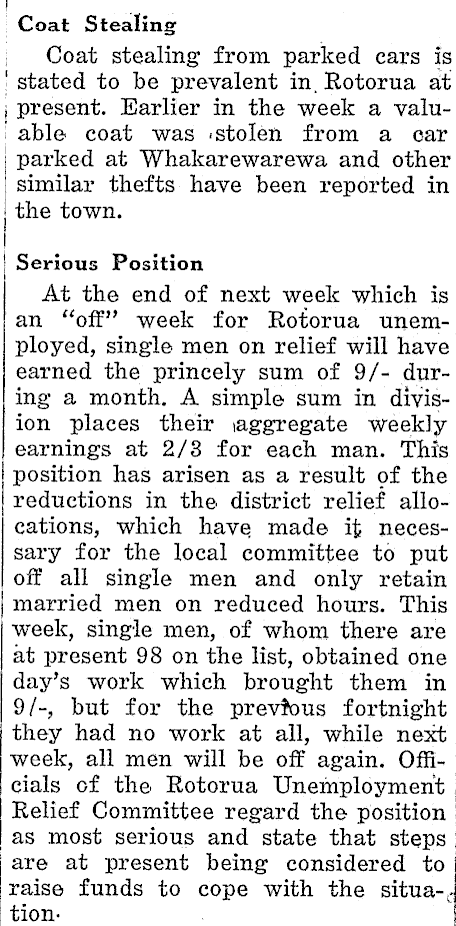 Coat Stealing

Coat stealing from parked cars is stated to be prevalent in Rotorua at present. Earlier in the week a valuable coat was stolen from a car parked at Whakarewarewa and other similar thefts have been reported in the town.

Serious Position

At the end of next week which is an "off" week for Rotorua unemployed, single men on relief will have earned the princely sum of 9/- during a month. A simple sum in division places their aggregate weekly earnings at 2/3 for each man. This position has arisen as a result of the reductions in the district relief allocations, which have made it necessary for the local committee to put off all single men and only retain married men on reduced hours. This week, single men, of whom there are at present 98 on the list, obtained one day's work which brought them in 9/-, but for the previous fortnight they had no work at all, while next week, all men will be off again. Officials of the Rotorua Unemployment Relief Committee regard the position as most serious and state that steps are at present being considered to raise funds to cope with the situation.